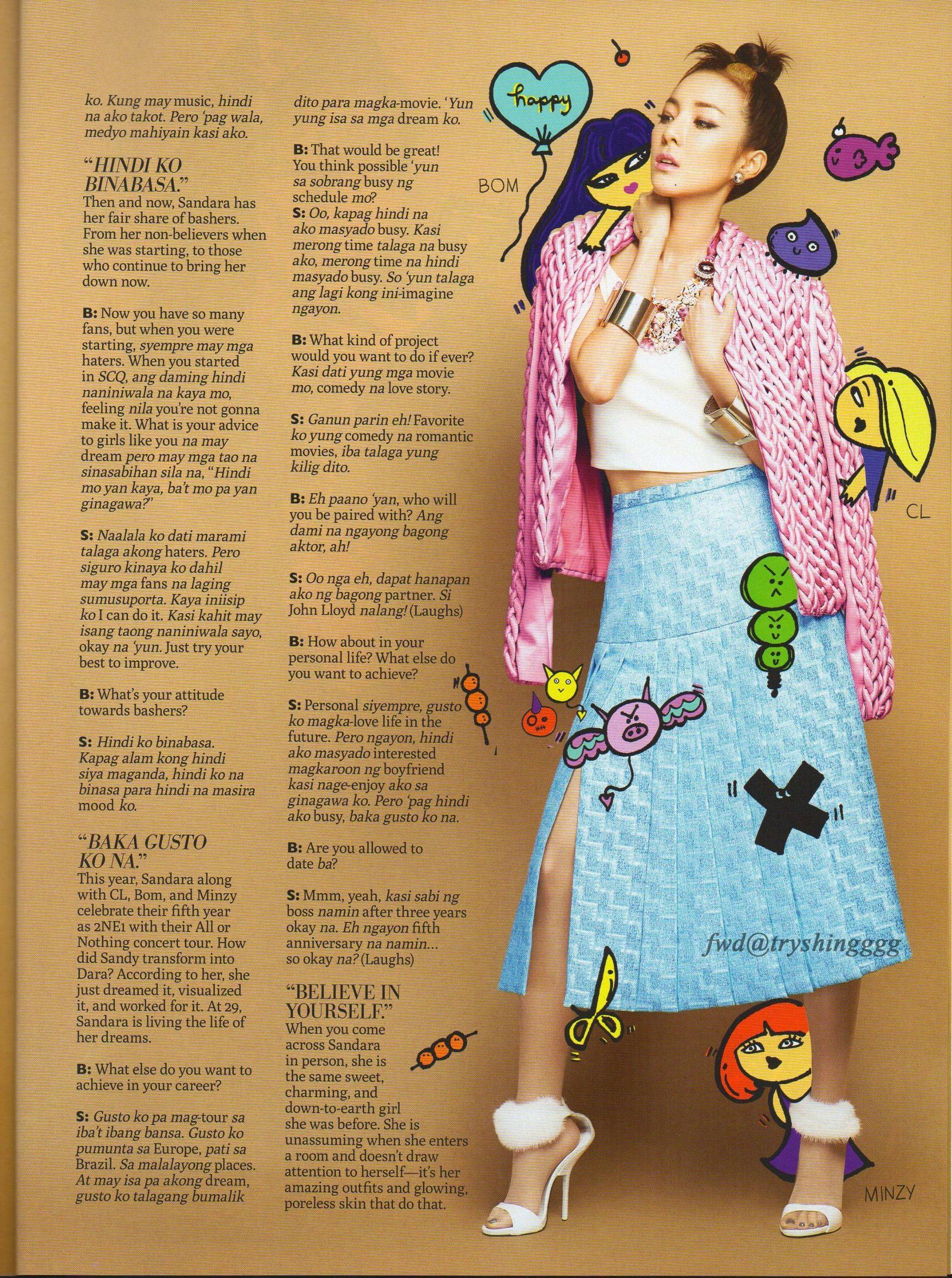 ko. Kung may music, hindi na ako takot. Pero 'pag wala, medyo mahiyain kasi ako.

"HINDI KO BINABASA."

Then and now, Sandara has her fair share of bashers. From her non-believers when she was starting, to those who continue to bring her down now.

B: Now you have so many fans, but when you were starting, syempre may mga haters. When you started in SCQ, ang daming hindi naniniwala na kaya mo, feeling nila you're not gonna make it. What is your advice to girls like you na may dream pero may mga tao na sinasabihan sila na, "Hindi mo yan kaya, ba't mo pa yan ginagawa?"

S: Naalala ko dati marami talaga akong haters. Pero siguro kinaya ko dahil may mga fans na laging sumusuporta. Kaya iniisip ko I can do it. Kasi kahit may isang taong naniniwala sayo, okay na 'yun. Just try your best to improve.

B: What's your attitude towards bashers?

S: Hindi ko binabasa. Kapag alam kong hindi siya maganda, hindi ko na binasa para hindi na masira mood ko.

"BAKA GUSTO KO NA."

This year, Sandara along with CL, Bom, and Minzy celebrate their fifth year as 2NE1 with their All or Nothing concert tour. How did Sandy transform into Dara? According to her, she just dreamed it, visualized it, and worked for it. At 29, Sandara is living the life of her dreams.

B: What else do you want to achieve in your career?

S: Gusto ko pa mag-tour sa iba't ibang bansa. Gusto ko pumunta sa Europe, pati sa Brazil. Sa malalayong places. At may isa pa akong dream, gusto ko talagang bumalik dito para magka-movie. 'Yun yung isa sa mga dream ko.

B: That would be great! You think possible 'yun sa sobrang busy ng schedule mo?
S: Oo, kapag hindi na ako masyado busy. Kasi merong time talaga na busy ako, merong time na hindi masyado busy. So 'yun talaga ang lagi kong ini-imagine ngayon.

B: What kind of project would you want to do if ever? Kasi dati yung mga movie mo, comedy na love story.

S: Ganun parin eh! Favorite ko yung comedy na romantic movies, iba talaga yung kilig dito.

B: Eh paano 'yan, who will you be paired with? Ang dami na ngayong bagong aktor, ah!

S: Oo nga eh, dapat hanapan ako ng bagong partner. Si John Lloyd nalang! (Laughs)

B: How about in your personal life? What else do you want to achieve?

S: Personal siyempre, gusto ko magka-love life in the future. Pero ngayon, hindi ako masyado interested magkaroon ng boyfriend kasi nage-enjoy ako sa ginagawa ko. Pero 'pag hindi ako busy, baka gusto ko na.

B: Are you allowed to date ba?

S: Mmm, yeah, kasi sabi ng boss namin after three years okay na. Eh ngayon fifth anniversary na namin... so okay na? (Laughs)

"BELIEVE IN YOURSELF."

When you come across Sandara in person, she is the same sweet, charming, and down-to-earth girl she was before. She is unassuming when she enters a room and doesn't draw attention to herself—it's her amazing outfits and glowing, poreless skin that do that.

happy

BOM

CL

MINZY

fwd@tryshingggg